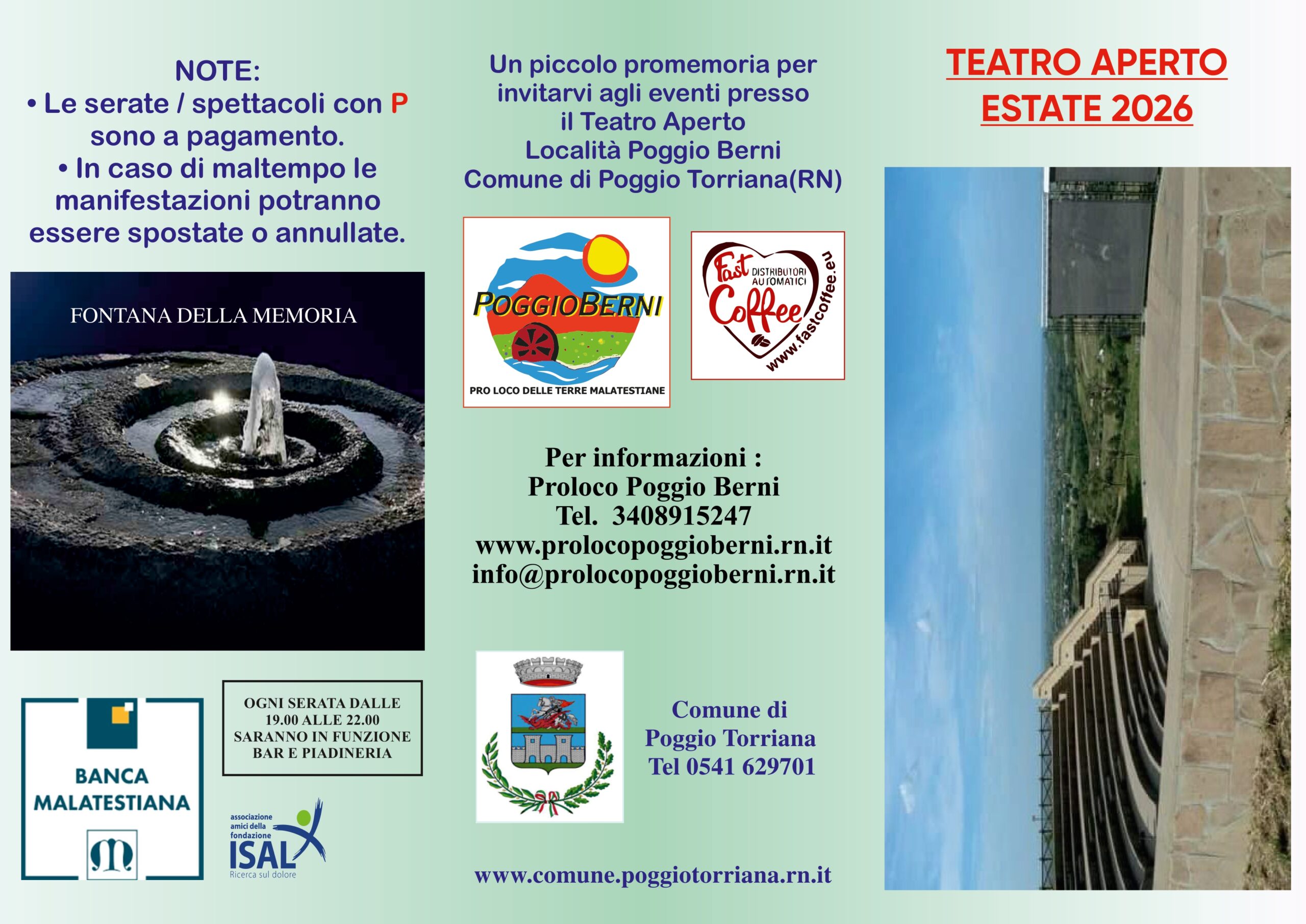 NOTE:
• Le serate / spettacoli con P sono a pagamento.
• In caso di maltempo le manifestazioni potranno essere spostate o annullate.

FONTANA DELLA MEMORIA

BANCA MALATESTIANA

OGNI SERATA DALLE 19.00 ALLE 22.00 SARANNO IN FUNZIONE BAR E PIADINERIA

associazione amici della fondazione ISAL Ricerca sul dolore

Un piccolo promemoria per invitarvi agli eventi presso il Teatro Aperto Località Poggio Berni Comune di Poggio Torriana(RN)

POGGIOBERNI
PRO LOCO DELLE TERRE MALATESTIANE

Fast Coffee DISTRIBUTORI AUTOMATICI www.fastcoffee.eu

Per informazioni :
Proloco Poggio Berni
Tel. 3408915247
www.prolocopoggioberni.rn.it
info@prolocopoggioberni.rn.it

Comune di Poggio Torriana Tel 0541 629701

www.comune.poggiotorriana.rn.it

TEATRO APERTO
ESTATE 2026